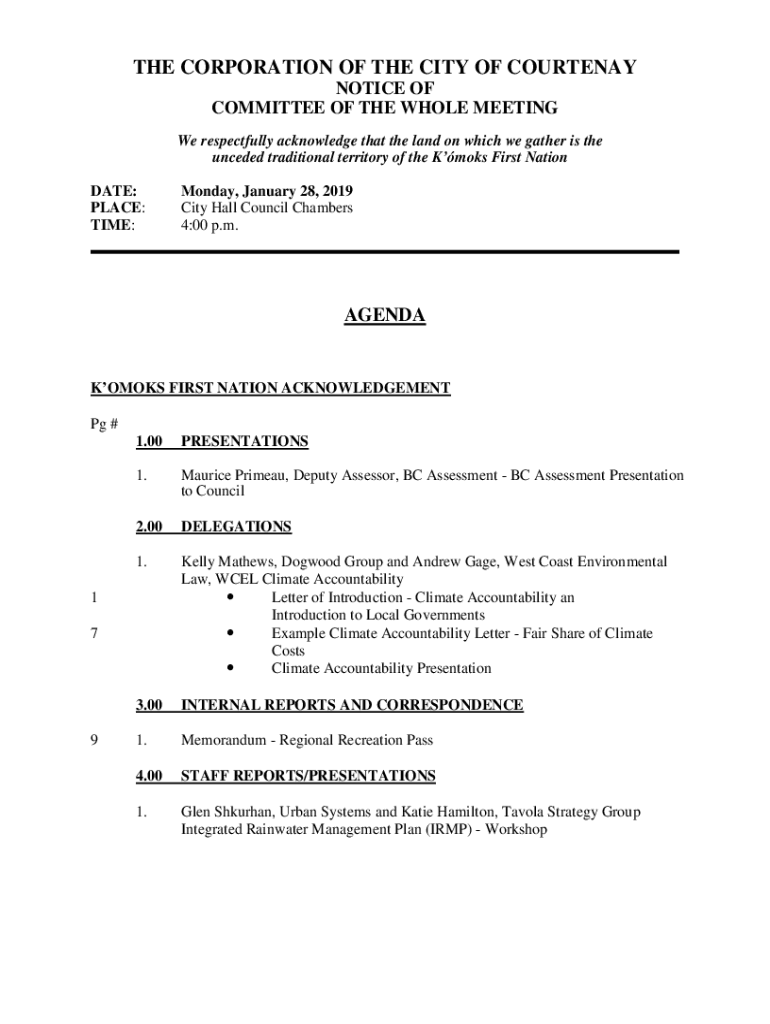 THE CORPORATION OF THE CITY OF COURTENAY
NOTICE OF
COMMITTEE OF THE WHOLE MEETING

We respectfully acknowledge that the land on which we gather is the unceded traditional territory of the K'ómoks First Nation

DATE: Monday, January 28, 2019
PLACE: City Hall Council Chambers
TIME: 4:00 p.m.

AGENDA

K'OMOKS FIRST NATION ACKNOWLEDGEMENT

Pg #

1.00 PRESENTATIONS

1. Maurice Primeau, Deputy Assessor, BC Assessment - BC Assessment Presentation to Council

2.00 DELEGATIONS

1. Kelly Mathews, Dogwood Group and Andrew Gage, West Coast Environmental Law, WCEL Climate Accountability

1 • Letter of Introduction - Climate Accountability an Introduction to Local Governments

7 • Example Climate Accountability Letter - Fair Share of Climate Costs

• Climate Accountability Presentation

3.00 INTERNAL REPORTS AND CORRESPONDENCE

9 1. Memorandum - Regional Recreation Pass

4.00 STAFF REPORTS/PRESENTATIONS

1. Glen Shkurhan, Urban Systems and Katie Hamilton, Tavola Strategy Group Integrated Rainwater Management Plan (IRMP) - Workshop